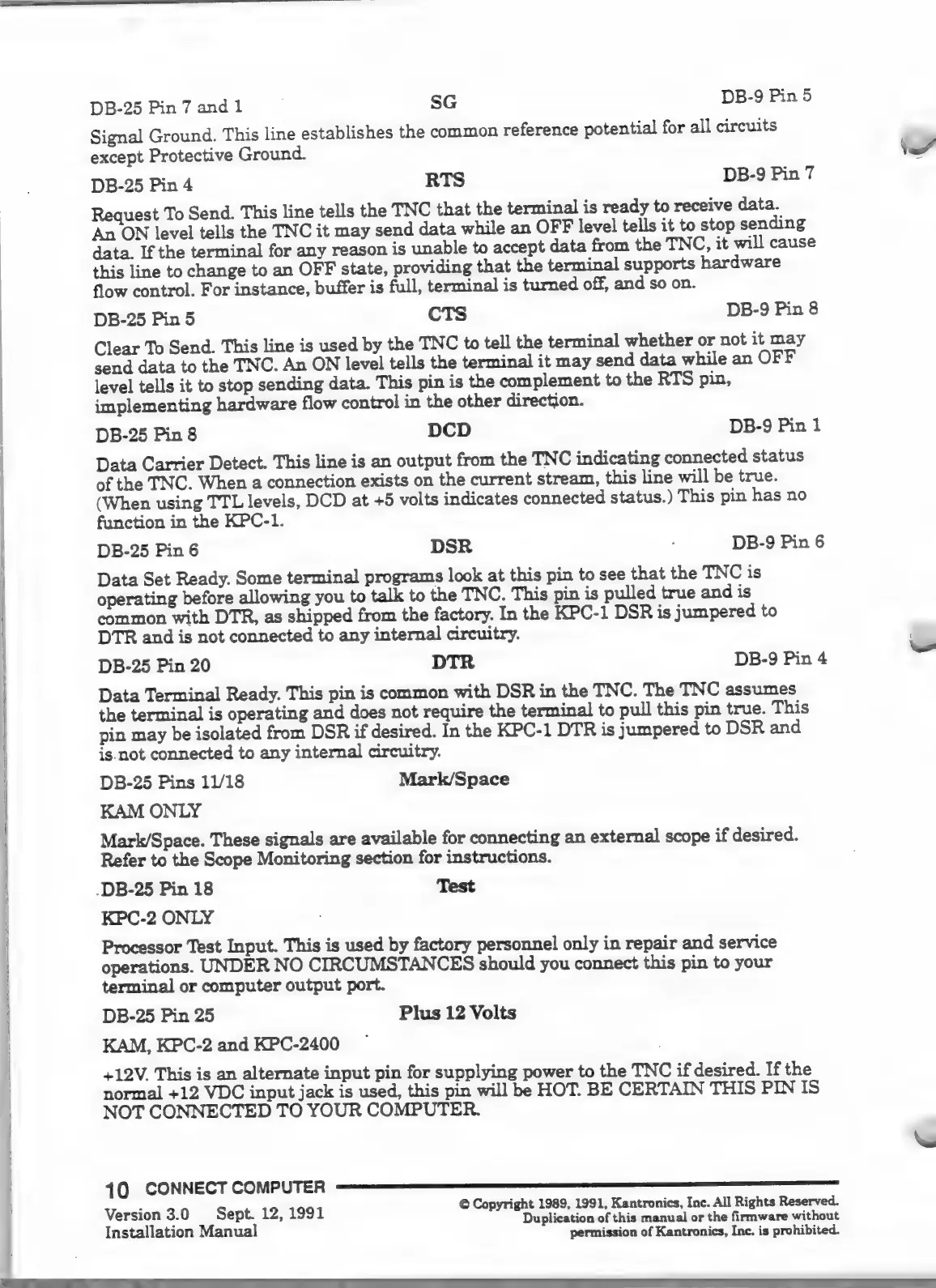 DB-25 Pin 7 and 1 SG DB-9 Pin 5

Signal Ground. This line establishes the common reference potential for all circuits except Protective Ground.

DB-25 Pin 4 RTS DB-9 Pin 7

Request To Send. This line tells the TNC that the terminal is ready to receive data. An ON level tells the TNC it may send data while an OFF level tells it to stop sending data. If the terminal for any reason is unable to accept data from the TNC, it will cause this line to change to an OFF state, providing that the terminal supports hardware flow control. For instance, buffer is full, terminal is turned off, and so on.

DB-25 Pin 5 CTS DB-9 Pin 8

Clear To Send. This line is used by the TNC to tell the terminal whether or not it may send data to the TNC. An ON level tells the terminal it may send data while an OFF level tells it to stop sending data. This pin is the complement to the RTS pin, implementing hardware flow control in the other direction.

DB-25 Pin 8 DCD DB-9 Pin 1

Data Carrier Detect. This line is an output from the TNC indicating connected status of the TNC. When a connection exists on the current stream, this line will be true. (When using TTL levels, DCD at +5 volts indicates connected status.) This pin has no function in the KPC-1.

DB-25 Pin 6 DSR DB-9 Pin 6

Data Set Ready. Some terminal programs look at this pin to see that the TNC is operating before allowing you to talk to the TNC. This pin is pulled true and is common with DTR, as shipped from the factory. In the KPC-1 DSR is jumpered to DTR and is not connected to any internal circuitry.

DB-25 Pin 20 DTR DB-9 Pin 4

Data Terminal Ready. This pin is common with DSR in the TNC. The TNC assumes the terminal is operating and does not require the terminal to pull this pin true. This pin may be isolated from DSR if desired. In the KPC-1 DTR is jumpered to DSR and is not connected to any internal circuitry.

DB-25 Pins 11/18 Mark/Space

KAM ONLY

Mark/Space. These signals are available for connecting an external scope if desired. Refer to the Scope Monitoring section for instructions.

DB-25 Pin 18 Test

KPC-2 ONLY

Processor Test Input. This is used by factory personnel only in repair and service operations. UNDER NO CIRCUMSTANCES should you connect this pin to your terminal or computer output port.

DB-25 Pin 25 Plus 12 Volts

KAM, KPC-2 and KPC-2400

+12V. This is an alternate input pin for supplying power to the TNC if desired. If the normal +12 VDC input jack is used, this pin will be HOT. BE CERTAIN THIS PIN IS NOT CONNECTED TO YOUR COMPUTER.

10 CONNECT COMPUTER

Version 3.0 Sept. 12, 1991
Installation Manual

© Copyright 1989, 1991, Kantronics, Inc. All Rights Reserved. Duplication of this manual or the firmware without permission of Kantronics, Inc. is prohibited.